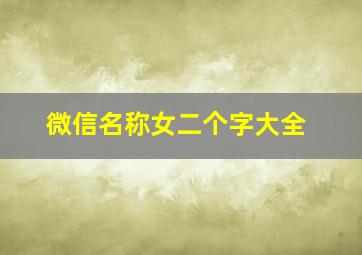 微信名称女二个字大全